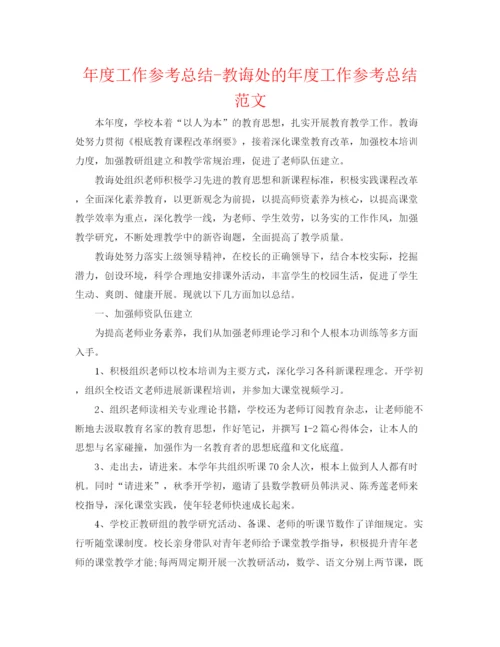 年度工作参考总结-教诲处的年度工作参考总结范文

本年度，学校本着“以人为本”的教育思想，扎实开展教育教学工作。教诲处努力贯彻《根底教育课程改革纲要》，接着深化课堂教育改革，加强校本培训力度，加强教研组建立和教学常规治理，促进了老师队伍建立。

教诲处组织老师积极学习先进的教育思想和新课程标准，积极实践课程改革，全面深化素养教育，以更新观念为前提，以提高师资素养为核心，以提高课堂教学效率为重点，深化教学一线，为老师、学生效劳，以务实的工作作风，加强教学研究，不断处理教学中的新咨询题，全面提高了教学质量。

教诲处努力落实上级领导精神，在校长的正确领导下，结合本校实际，挖掘潜力，创设环境，科学合理地安排课外活动，丰富学生的校园生活，促进了学生生动、爽朗、健康开展。现就以下几方面加以总结。

一、加强师资队伍建立

为提高老师业务素养，我们从加强老师理论学习和个人根本功训练等多方面入手。

1、积极组织老师以校本培训为主要方式，深化学习各科新课程理念。开学初，组织全校语文老师进展新课程培训，并参加大课堂视频学习。

2、组织老师读相关专业理论书籍，学校还为老师订阅教育杂志，让老师能不断地去汲取教育名家的教育思想，作好笔记，并撰写1-2篇心得体会，让本人的思想与名家碰撞，加强作为一名教育者的思想底蕴和文化底蕴。

3、走出去，请进来。本学年共组织听课70余人次，根本上做到人人都有时机。同时“请进来”，秋季开学初，邀请了县数学教研员韩洪灵、陈秀莲老师来校指导，深化课堂实践，使年轻老师快速成长起来。

4、学校正教研组的教学研究活动、备课、老师的听课节数作了详细规定。实行听随堂课制度。校长亲身带队对青年老师给予课堂教学指导，积极提升青年老师的课堂教学才能;每两周定期开展一次教研活动，数学、语文分别上两节课，既